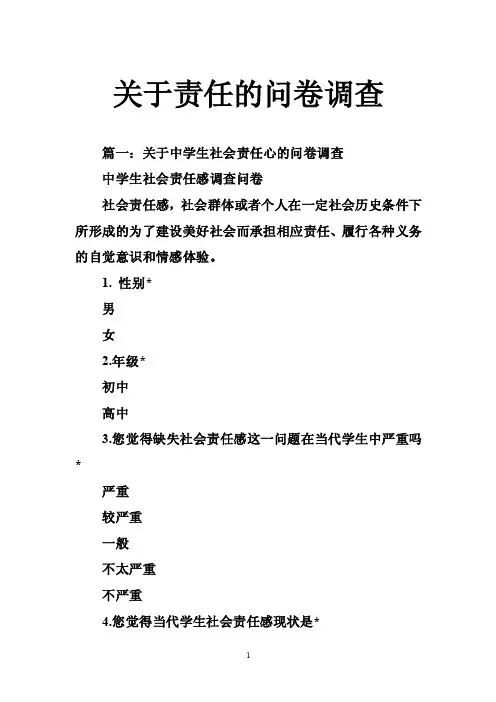 关于责任的问卷调查

篇一：关于中学生社会责任心的问卷调查

中学生社会责任感调查问卷

社会责任感，社会群体或者个人在一定社会历史条件下所形成的为了建设美好社会而承担相应责任、履行各种义务的自觉意识和情感体验。

1. 性别*

男

女

2.年级*

初中

高中

3.您觉得缺失社会责任感这一问题在当代学生中严重吗*

严重

较严重

一般

不太严重

不严重

4.您觉得当代学生社会责任感现状是*

1